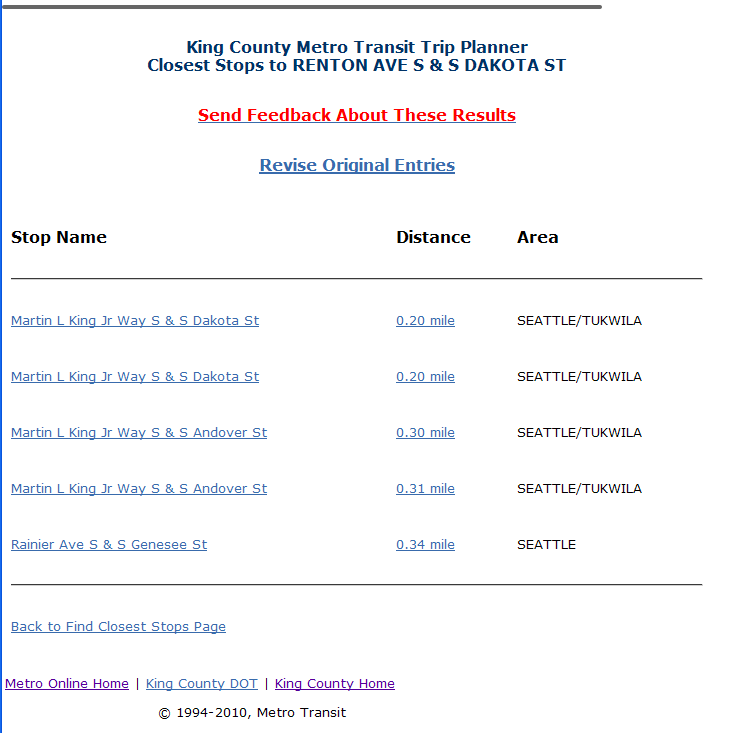 King County Metro Transit Trip Planner
Closest Stops to RENTON AVE S & S DAKOTA ST

Send Feedback About These Results

Revise Original Entries

| Stop Name | Distance | Area |
|---|---|---|
| Martin L King Jr Way S & S Dakota St | 0.20 mile | SEATTLE/TUKWILA |
| Martin L King Jr Way S & S Dakota St | 0.20 mile | SEATTLE/TUKWILA |
| Martin L King Jr Way S & S Andover St | 0.30 mile | SEATTLE/TUKWILA |
| Martin L King Jr Way S & S Andover St | 0.31 mile | SEATTLE/TUKWILA |
| Rainier Ave S & S Genesee St | 0.34 mile | SEATTLE |

Back to Find Closest Stops Page

Metro Online Home | King County DOT | King County Home

© 1994-2010, Metro Transit